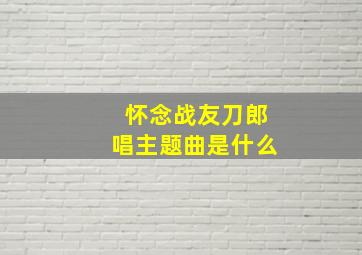 怀念战友刀郎
唱主题曲是什么